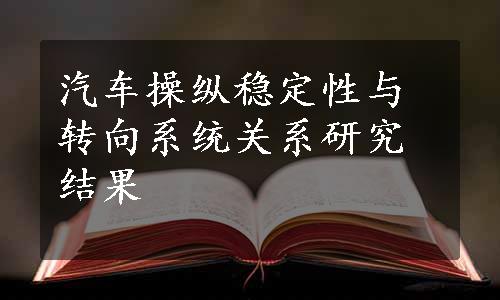 汽车操纵稳定性与转向系统关系研究结果